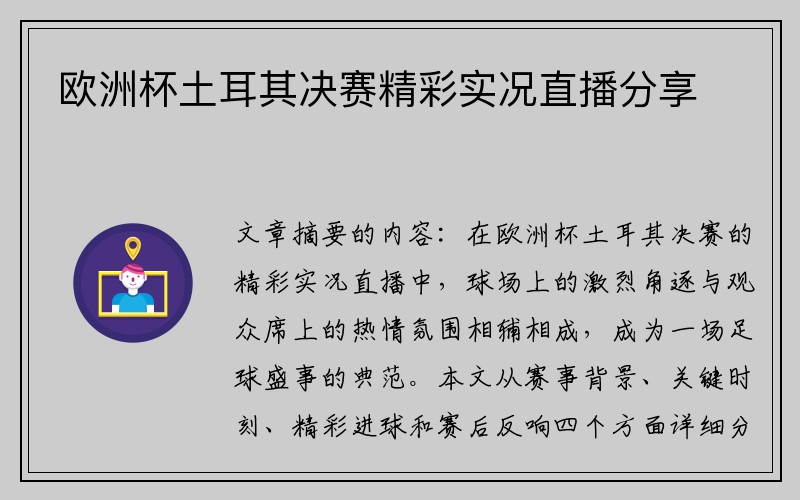 欧洲杯土耳其决赛精彩实况直播分享

文章摘要的内容：在欧洲杯土耳其决赛的精彩实况直播中，球场上的激烈角逐与观众席上的热情氛围相辅相成，成为一场足球盛事的典范。本文从赛事背景、关键时刻、精彩进球和赛后反响四个方面详细分